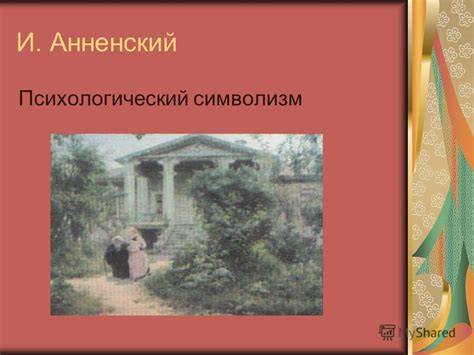 И. Анненский

Психологический символизм

MyShared